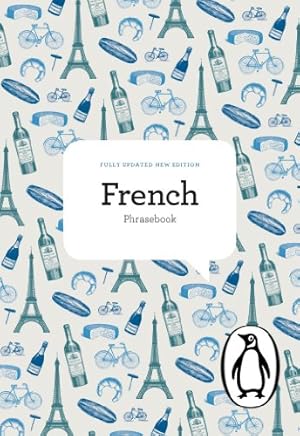 FULLY UPDATED NEW EDITION

French

Phrasebook